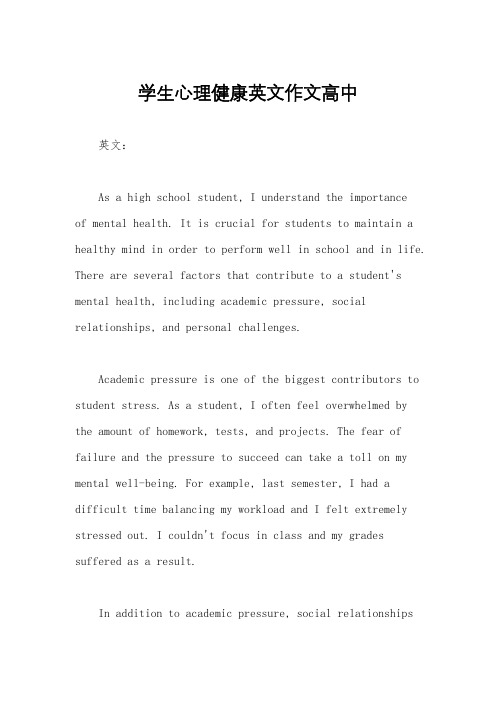 学生心理健康英文作文高中

英文：

As a high school student, I understand the importance of mental health. It is crucial for students to maintain a healthy mind in order to perform well in school and in life. There are several factors that contribute to a student's mental health, including academic pressure, social relationships, and personal challenges.

Academic pressure is one of the biggest contributors to student stress. As a student, I often feel overwhelmed by the amount of homework, tests, and projects. The fear of failure and the pressure to succeed can take a toll on my mental well-being. For example, last semester, I had a difficult time balancing my workload and I felt extremely stressed out. I couldn't focus in class and my grades suffered as a result.

In addition to academic pressure, social relationships